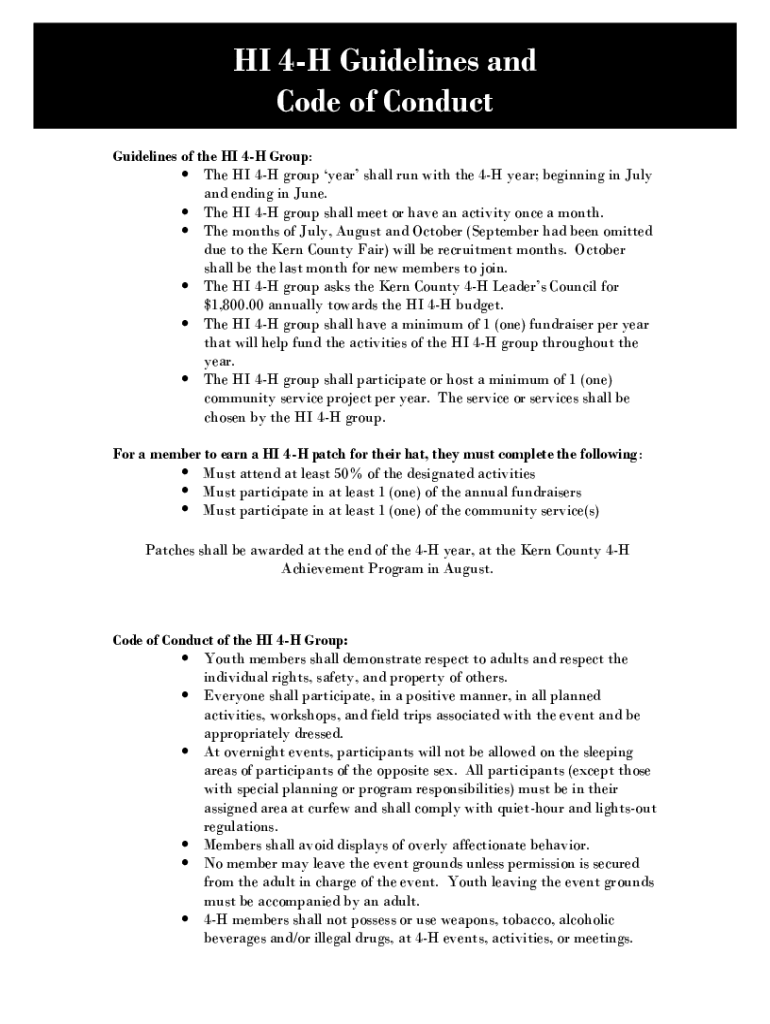 HI 4-H Guidelines and
Code of Conduct

Guidelines of the HI 4-H Group:
• The HI 4-H group 'year' shall run with the 4-H year; beginning in July and ending in June.
• The HI 4-H group shall meet or have an activity once a month.
• The months of July, August and October (September had been omitted due to the Kern County Fair) will be recruitment months. October shall be the last month for new members to join.
• The HI 4-H group asks the Kern County 4-H Leader's Council for $1,800.00 annually towards the HI 4-H budget.
• The HI 4-H group shall have a minimum of 1 (one) fundraiser per year that will help fund the activities of the HI 4-H group throughout the year.
• The HI 4-H group shall participate or host a minimum of 1 (one) community service project per year. The service or services shall be chosen by the HI 4-H group.

For a member to earn a HI 4-H patch for their hat, they must complete the following:
• Must attend at least 50% of the designated activities
• Must participate in at least 1 (one) of the annual fundraisers
• Must participate in at least 1 (one) of the community service(s)

Patches shall be awarded at the end of the 4-H year, at the Kern County 4-H Achievement Program in August.

Code of Conduct of the HI 4-H Group:
• Youth members shall demonstrate respect to adults and respect the individual rights, safety, and property of others.
• Everyone shall participate, in a positive manner, in all planned activities, workshops, and field trips associated with the event and be appropriately dressed.
• At overnight events, participants will not be allowed on the sleeping areas of participants of the opposite sex. All participants (except those with special planning or program responsibilities) must be in their assigned area at curfew and shall comply with quiet-hour and lights-out regulations.
• Members shall avoid displays of overly affectionate behavior.
• No member may leave the event grounds unless permission is secured from the adult in charge of the event. Youth leaving the event grounds must be accompanied by an adult.
• 4-H members shall not possess or use weapons, tobacco, alcoholic beverages and/or illegal drugs, at 4-H events, activities, or meetings.